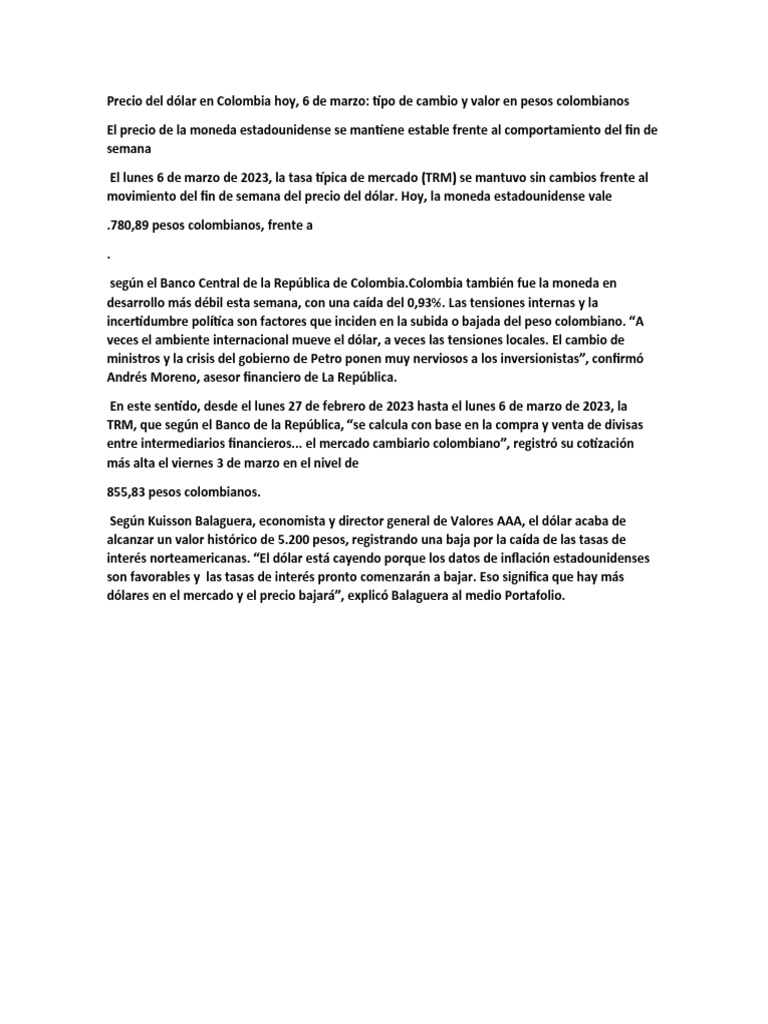 Precio del dólar en Colombia hoy, 6 de marzo: tipo de cambio y valor en pesos colombianos

El precio de la moneda estadounidense se mantiene estable frente al comportamiento del fin de semana

El lunes 6 de marzo de 2023, la tasa típica de mercado (TRM) se mantuvo sin cambios frente al movimiento del fin de semana del precio del dólar. Hoy, la moneda estadounidense vale

.780,89 pesos colombianos, frente a

.

según el Banco Central de la República de Colombia.Colombia también fue la moneda en desarrollo más débil esta semana, con una caída del 0,93%. Las tensiones internas y la incertidumbre política son factores que inciden en la subida o bajada del peso colombiano. “A veces el ambiente internacional mueve el dólar, a veces las tensiones locales. El cambio de ministros y la crisis del gobierno de Petro ponen muy nerviosos a los inversionistas”, confirmó Andrés Moreno, asesor financiero de La República.

En este sentido, desde el lunes 27 de febrero de 2023 hasta el lunes 6 de marzo de 2023, la TRM, que según el Banco de la República, “se calcula con base en la compra y venta de divisas entre intermediarios financieros... el mercado cambiario colombiano”, registró su cotización más alta el viernes 3 de marzo en el nivel de

855,83 pesos colombianos.

Según Kuisson Balaguera, economista y director general de Valores AAA, el dólar acaba de alcanzar un valor histórico de 5.200 pesos, registrando una baja por la caída de las tasas de interés norteamericanas. “El dólar está cayendo porque los datos de inflación estadounidenses son favorables y las tasas de interés pronto comenzarán a bajar. Eso significa que hay más dólares en el mercado y el precio bajará”, explicó Balaguera al medio Portafolio.